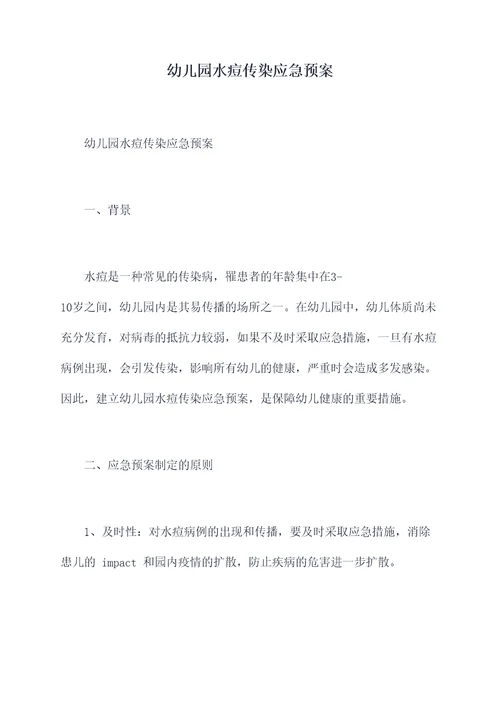 幼儿园水痘传染应急预案

幼儿园水痘传染应急预案

一、背景

水痘是一种常见的传染病，罹患者的年龄集中在3-10岁之间，幼儿园内是其易传播的场所之一。在幼儿园中，幼儿体质尚未充分发育，对病毒的抵抗力较弱，如果不及时采取应急措施，一旦有水痘病例出现，会引发传染，影响所有幼儿的健康，严重时会造成多发感染。因此，建立幼儿园水痘传染应急预案，是保障幼儿健康的重要措施。

二、应急预案制定的原则

1、及时性：对水痘病例的出现和传播，要及时采取应急措施，消除患儿的 impact 和园内疫情的扩散，防止疾病的危害进一步扩散。